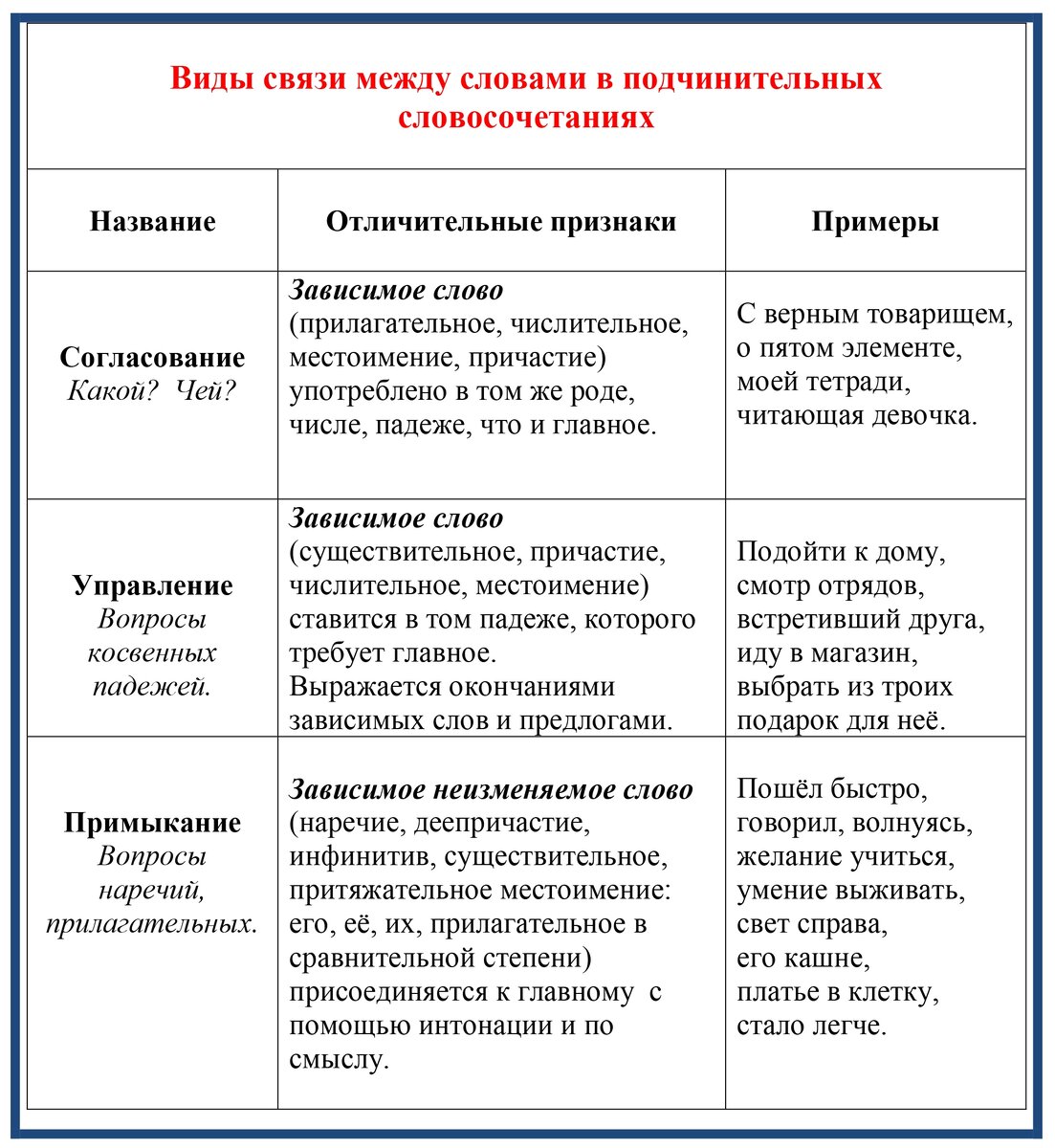 Виды связи между словами в подчинительных словосочетаниях

| Название | Отличительные признаки | Примеры |
|---|---|---|
| Согласование Какой? Чей? | Зависимое слово (прилагательное, числительное, местоимение, причастие) употреблено в том же роде, числе, падеже, что и главное. | С верным товарищем, о пятом элементе, моей тетради, читающая девочка. |
| Управление Вопросы косвенных падежей. | Зависимое слово (существительное, причастие, числительное, местоимение) ставится в том падеже, которого требует главное. Выражается окончаниями зависимых слов и предлогами. | Подойти к дому, смотр отрядов, встретивший друга, иду в магазин, выбрать из троих подарок для неё. |
| Примыкание Вопросы наречий, прилагательных. | Зависимое неизменяемое слово (наречие, деепричастие, инфинитив, существительное, притяжательное местоимение: его, её, их, прилагательное в сравнительной степени) присоединяется к главному с помощью интонации и по смыслу. | Пошёл быстро, говорил, волнуясь, желание учиться, умение выживать, свет справа, его кашне, платье в клетку, стало легче. |